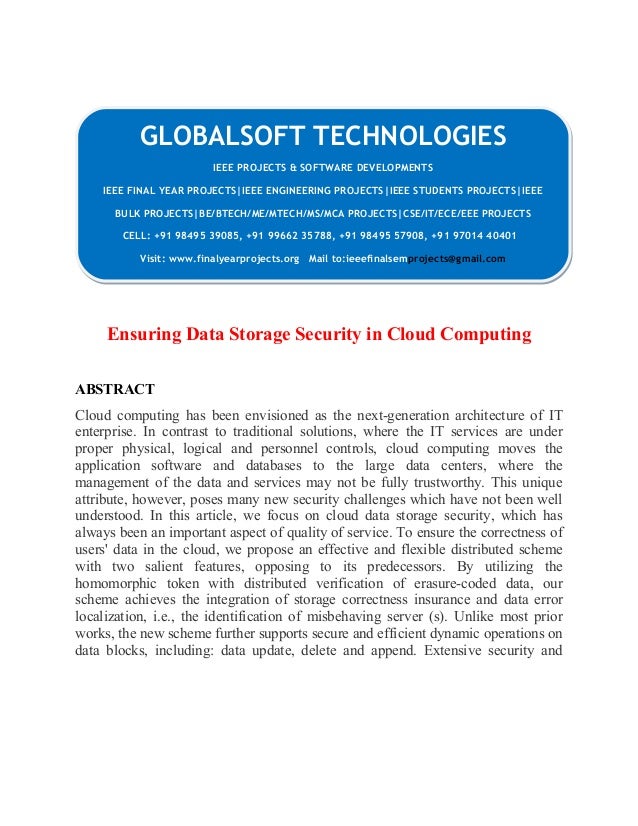 GLOBALSOFT TECHNOLOGIES

IEEE PROJECTS & SOFTWARE DEVELOPMENTS

IEEE FINAL YEAR PROJECTS|IEEE ENGINEERING PROJECTS|IEEE STUDENTS PROJECTS|IEEE BULK PROJECTS|BE/BTECH/ME/MTECH/MS/MCA PROJECTS|CSE/IT/ECE/EEE PROJECTS

CELL: +91 98495 39085, +91 99662 35788, +91 98495 57908, +91 97014 40401

Visit: www.finalyearprojects.org Mail to:ieeefinalsemprojects@gmail.com

Ensuring Data Storage Security in Cloud Computing

ABSTRACT

Cloud computing has been envisioned as the next-generation architecture of IT enterprise. In contrast to traditional solutions, where the IT services are under proper physical, logical and personnel controls, cloud computing moves the application software and databases to the large data centers, where the management of the data and services may not be fully trustworthy. This unique attribute, however, poses many new security challenges which have not been well understood. In this article, we focus on cloud data storage security, which has always been an important aspect of quality of service. To ensure the correctness of users' data in the cloud, we propose an effective and flexible distributed scheme with two salient features, opposing to its predecessors. By utilizing the homomorphic token with distributed verification of erasure-coded data, our scheme achieves the integration of storage correctness insurance and data error localization, i.e., the identification of misbehaving server (s). Unlike most prior works, the new scheme further supports secure and efficient dynamic operations on data blocks, including: data update, delete and append. Extensive security and